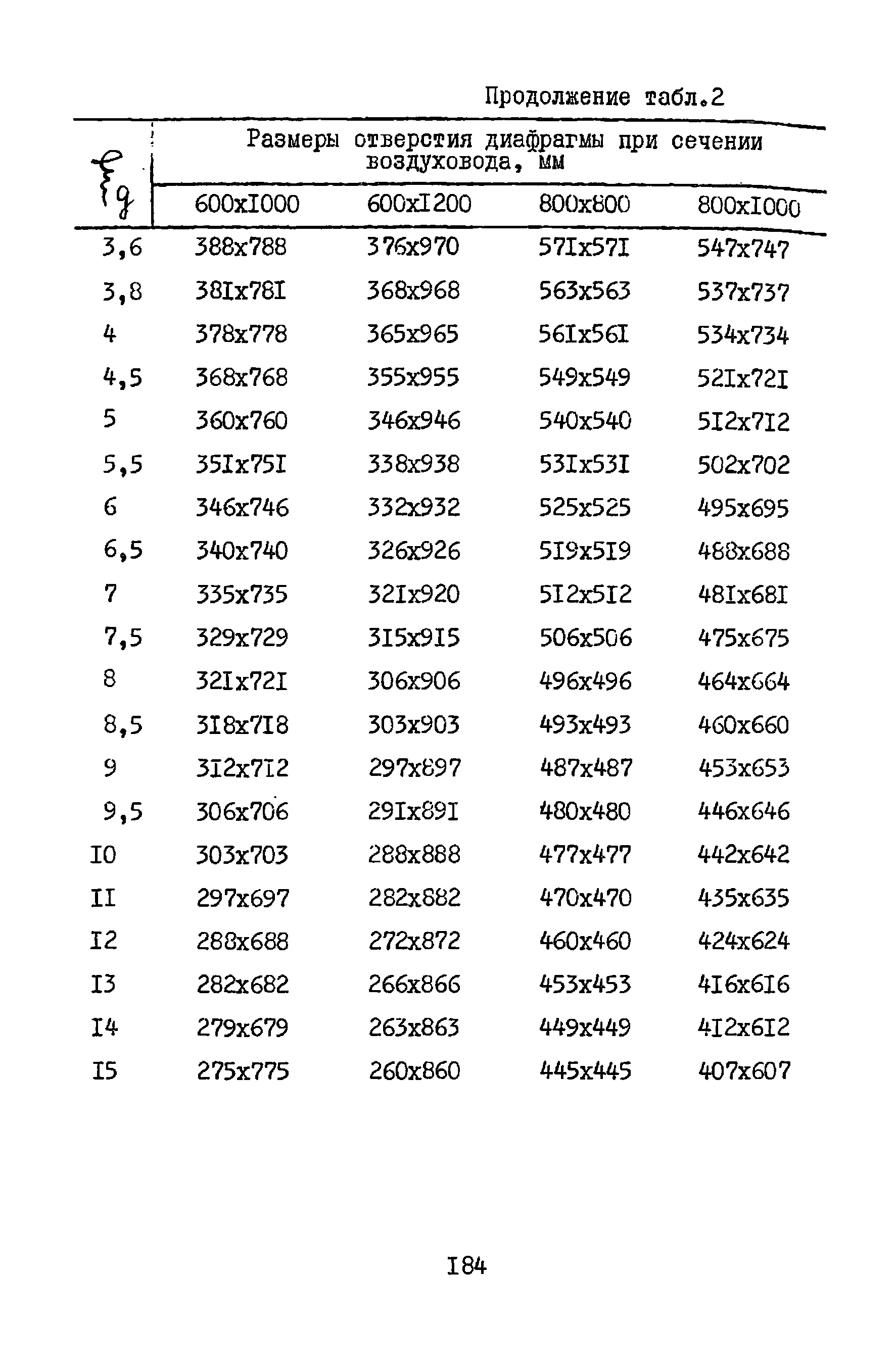 Продолжение табл.2

| $\xi_g$ | Размеры отверстия диафрагмы при сечении воздуховода, мм | | | |
|---|---|---|---|---|
| | 600xI000 | 600xI200 | 800x800 | 800xI000 |
| 3,6 | 388x788 | 376x970 | 57Ix57I | 547x747 |
| 3,8 | 38Ix78I | 368x968 | 563x563 | 537x737 |
| 4 | 378x778 | 365x965 | 56Ix56I | 534x734 |
| 4,5 | 368x768 | 355x955 | 549x549 | 52Ix72I |
| 5 | 360x760 | 346x946 | 540x540 | 5I2x7I2 |
| 5,5 | 35Ix75I | 338x938 | 53Ix53I | 502x702 |
| 6 | 346x746 | 332x932 | 525x525 | 495x695 |
| 6,5 | 340x740 | 326x926 | 5I9x5I9 | 488x688 |
| 7 | 335x735 | 32Ix920 | 5I2x5I2 | 48Ix68I |
| 7,5 | 329x729 | 3I5x9I5 | 506x506 | 475x675 |
| 8 | 32Ix72I | 306x906 | 496x496 | 464x664 |
| 8,5 | 3I8x7I8 | 303x903 | 493x493 | 460x660 |
| 9 | 3I2x7I2 | 297x897 | 487x487 | 453x653 |
| 9,5 | 306x706 | 29Ix89I | 480x480 | 446x646 |
| I0 | 303x703 | 288x888 | 477x477 | 442x642 |
| II | 297x697 | 282x882 | 470x470 | 435x635 |
| I2 | 288x688 | 272x872 | 460x460 | 424x624 |
| I3 | 282x682 | 266x866 | 453x453 | 4I6x6I6 |
| I4 | 279x679 | 263x863 | 449x449 | 4I2x6I2 |
| I5 | 275x775 | 260x860 | 445x445 | 407x607 |

I84